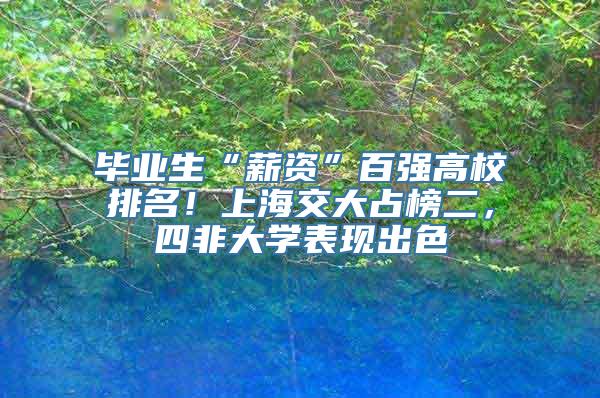 毕业生“薪资”百强高校排名！上海交大占榜二，四非大学表现出色